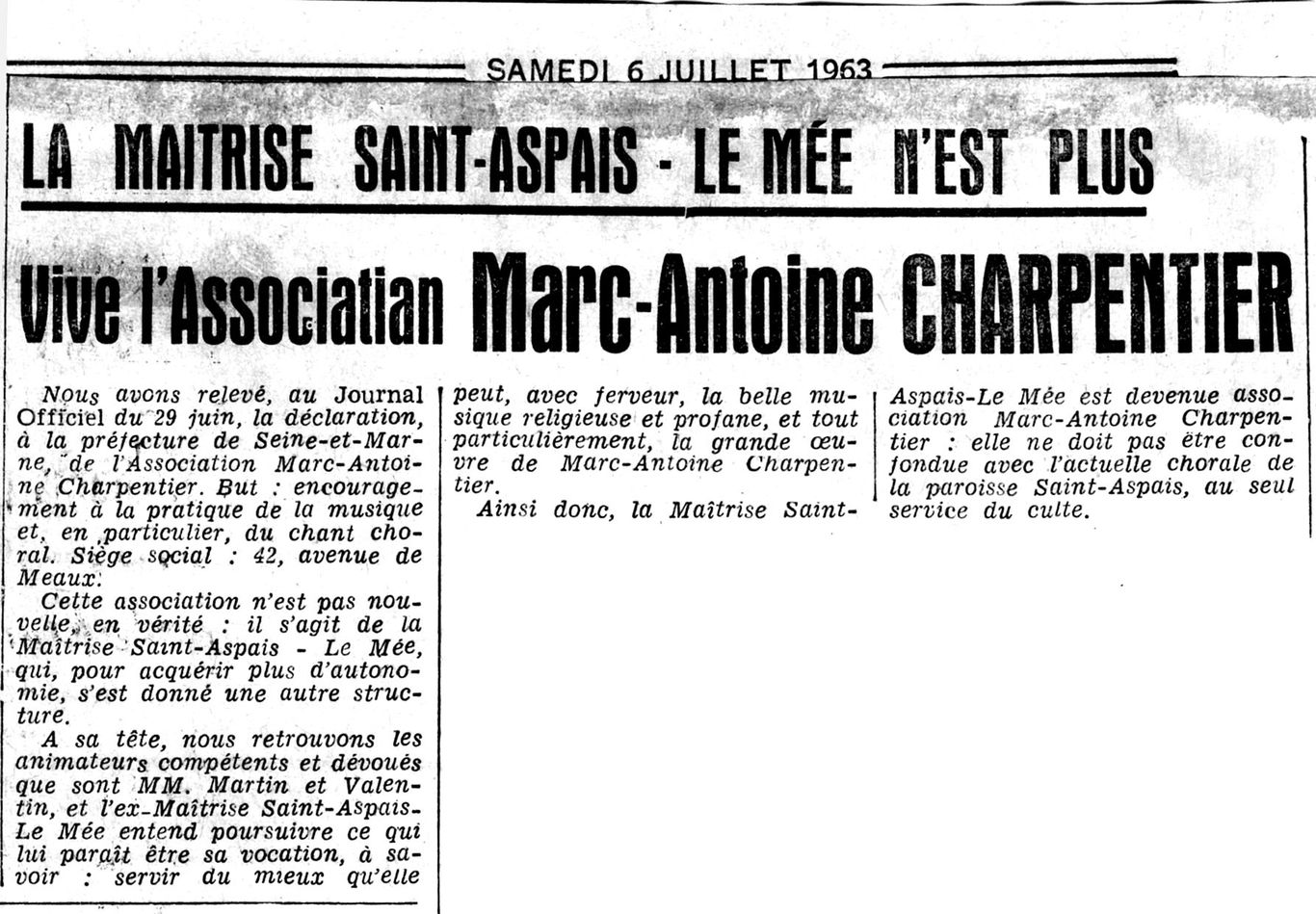 SAMEDI 6 JUILLET 1963

LA MAITRISE SAINT-ASPAIS - LE MÉE N'EST PLUS

Vive l'Associatian Marc-Antoine CHARPENTIER

Nous avons relevé, au Journal Officiel du 29 juin, la déclaration, à la préfecture de Seine-et-Marne, de l'Association Marc-Antoine Charpentier. But : encouragement à la pratique de la musique et, en particulier, du chant choral. Siège social : 42, avenue de Meaux.

Cette association n'est pas nouvelle, en vérité : il s'agit de la Maîtrise Saint-Aspais - Le Mée, qui, pour acquérir plus d'autonomie, s'est donné une autre structure.

A sa tête, nous retrouvons les animateurs compétents et dévoués que sont MM. Martin et Valentin, et l'ex-Maîtrise Saint-Aspais-Le Mée entend poursuivre ce qui lui paraît être sa vocation, à savoir : servir du mieux qu'elle peut, avec ferveur, la belle musique religieuse et profane, et tout particulièrement, la grande œuvre de Marc-Antoine Charpentier.

Ainsi donc, la Maîtrise Saint-Aspais-Le Mée est devenue association Marc-Antoine Charpentier : elle ne doit pas être confondue avec l'actuelle chorale de la paroisse Saint-Aspais, au seul service du culte.